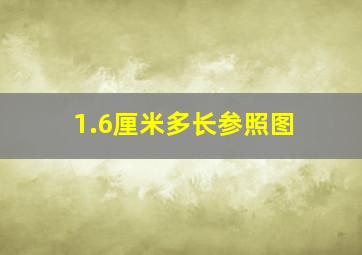 1.6厘米多长参照图